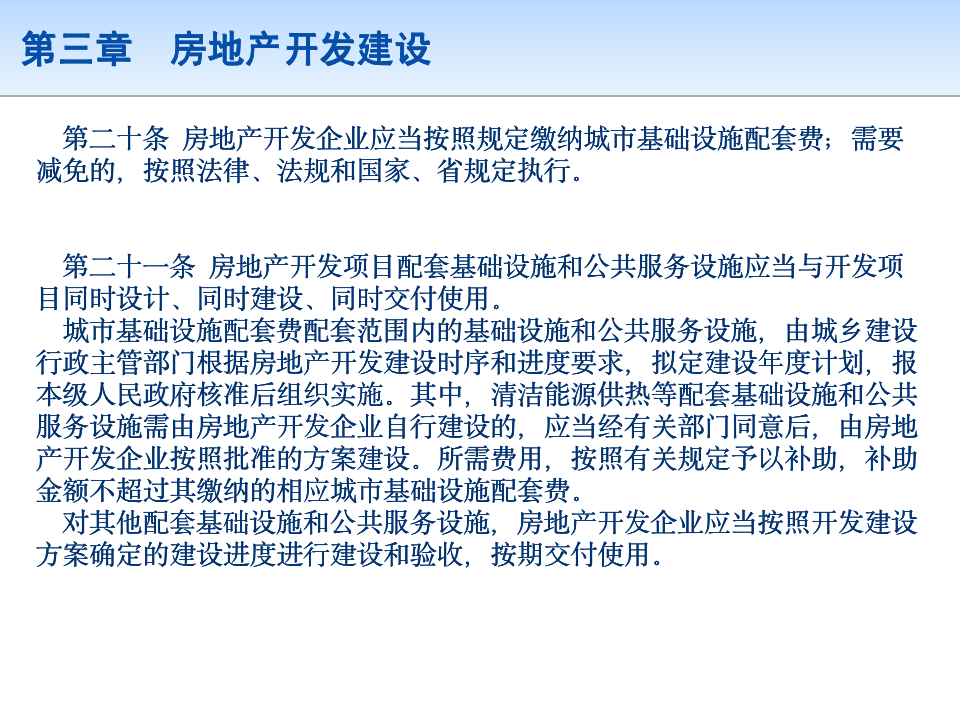 第三章　房地产开发建设

第二十条 房地产开发企业应当按照规定缴纳城市基础设施配套费；需要减免的，按照法律、法规和国家、省规定执行。

第二十一条 房地产开发项目配套基础设施和公共服务设施应当与开发项目同时设计、同时建设、同时交付使用。

城市基础设施配套费配套范围内的基础设施和公共服务设施，由城乡建设行政主管部门根据房地产开发建设时序和进度要求，拟定建设年度计划，报本级人民政府核准后组织实施。其中，清洁能源供热等配套基础设施和公共服务设施需由房地产开发企业自行建设的，应当经有关部门同意后，由房地产开发企业按照批准的方案建设。所需费用，按照有关规定予以补助，补助金额不超过其缴纳的相应城市基础设施配套费。

对其他配套基础设施和公共服务设施，房地产开发企业应当按照开发建设方案确定的建设进度进行建设和验收，按期交付使用。